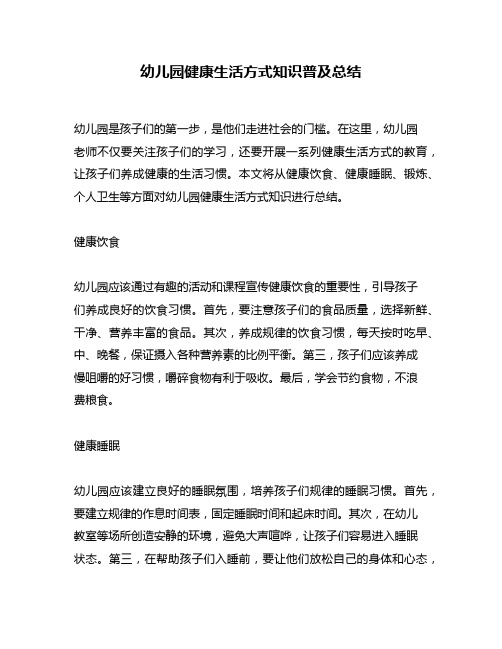 幼儿园健康生活方式知识普及总结

幼儿园是孩子们的第一步，是他们走进社会的门槛。在这里，幼儿园老师不仅要关注孩子们的学习，还要开展一系列健康生活方式的教育，让孩子们养成健康的生活习惯。本文将从健康饮食、健康睡眠、锻炼、个人卫生等方面对幼儿园健康生活方式知识进行总结。

健康饮食

幼儿园应该通过有趣的活动和课程宣传健康饮食的重要性，引导孩子们养成良好的饮食习惯。首先，要注意孩子们的食品质量，选择新鲜、干净、营养丰富的食品。其次，养成规律的饮食习惯，每天按时吃早、中、晚餐，保证摄入各种营养素的比例平衡。第三，孩子们应该养成慢咀嚼的好习惯，嚼碎食物有利于吸收。最后，学会节约食物，不浪费粮食。

健康睡眠

幼儿园应该建立良好的睡眠氛围，培养孩子们规律的睡眠习惯。首先，要建立规律的作息时间表，固定睡眠时间和起床时间。其次，在幼儿教室等场所创造安静的环境，避免大声喧哗，让孩子们容易进入睡眠状态。第三，在帮助孩子们入睡前，要让他们放松自己的身体和心态，